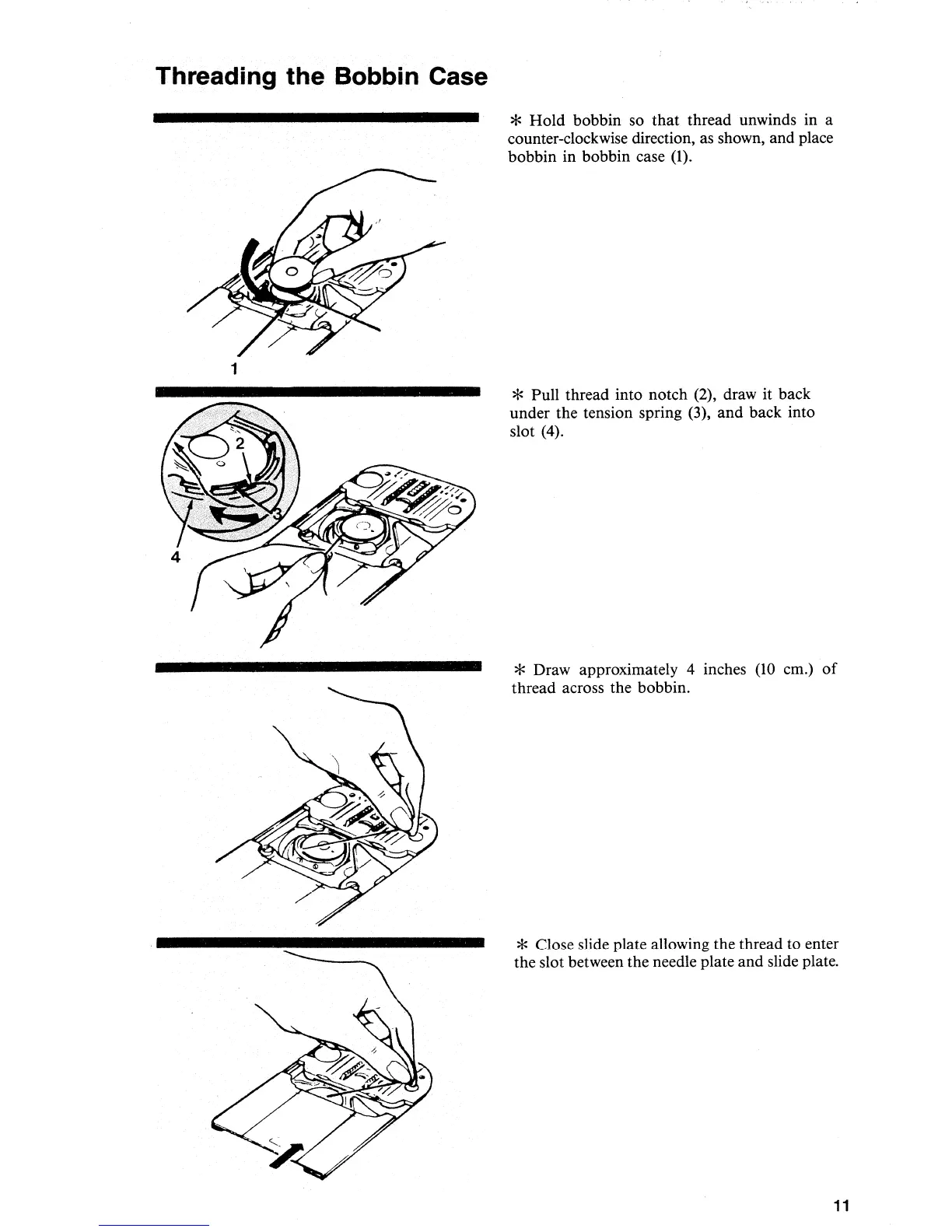 Threading the Bobbin Case

1

* Hold bobbin so that thread unwinds in a counter-clockwise direction, as shown, and place bobbin in bobbin case (1).

2

3

4

* Pull thread into notch (2), draw it back under the tension spring (3), and back into slot (4).

* Draw approximately 4 inches (10 cm.) of thread across the bobbin.

* Close slide plate allowing the thread to enter the slot between the needle plate and slide plate.

11